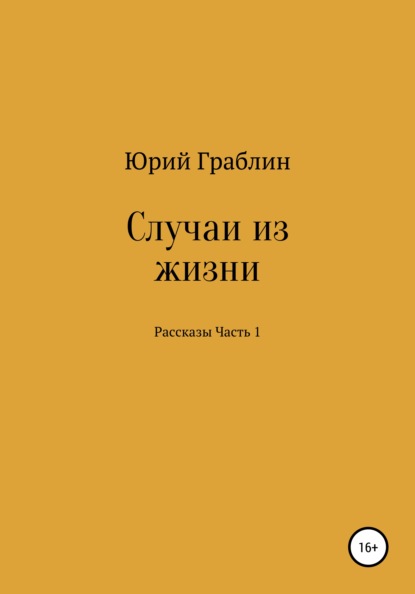 Юрий Граблин

Случаи из жизни

Рассказы Часть 1

16+